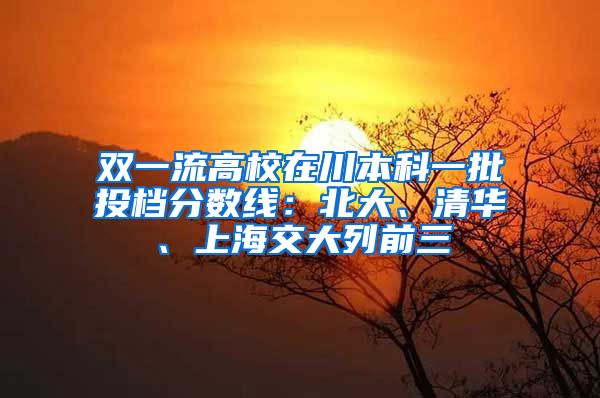 双一流高校在川本科一批投档分数线：北大、清华、上海交大列前三